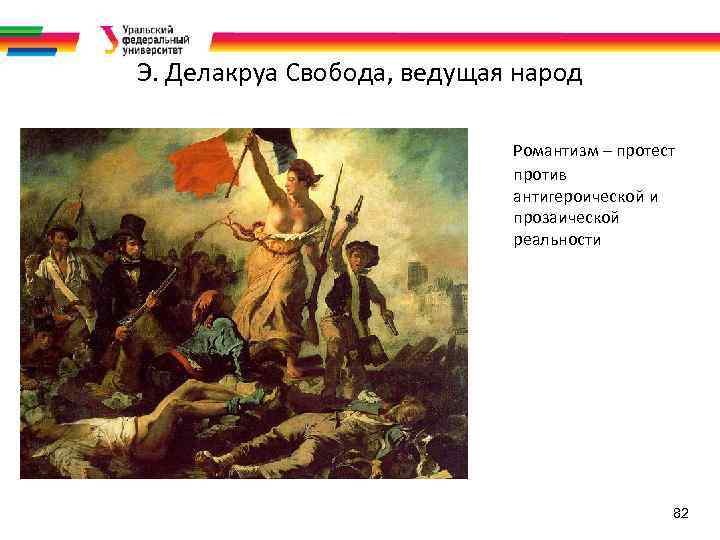 Уральский федеральный университет

Э. Делакруа Свобода, ведущая народ

Романтизм – протест против антигероической и прозаической реальности

82